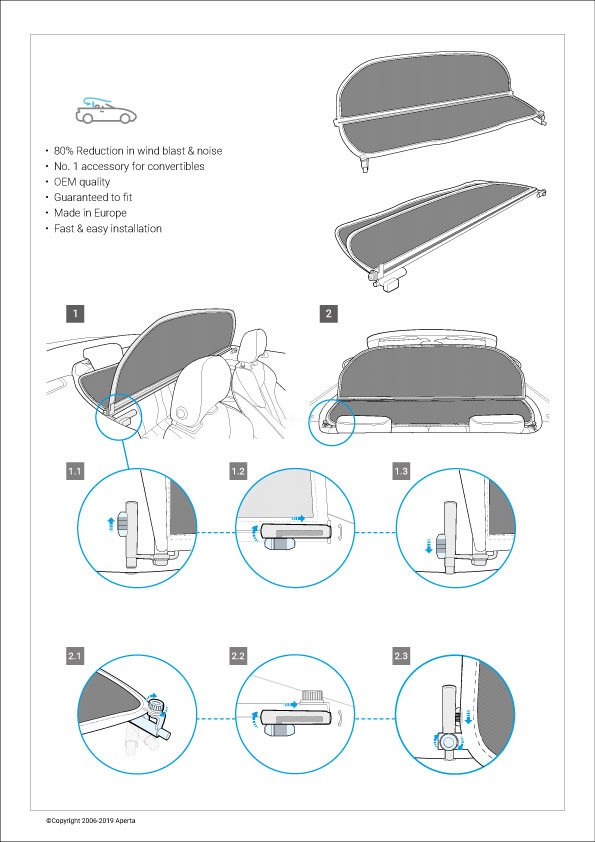 • 80% Reduction in wind blast & noise
• No. 1 accessory for convertibles
• OEM quality
• Guaranteed to fit
• Made in Europe
• Fast & easy installation

1

2

1.1

1.2

1.3

2.1

2.2

2.3

©Copyright 2006-2019 Aperta